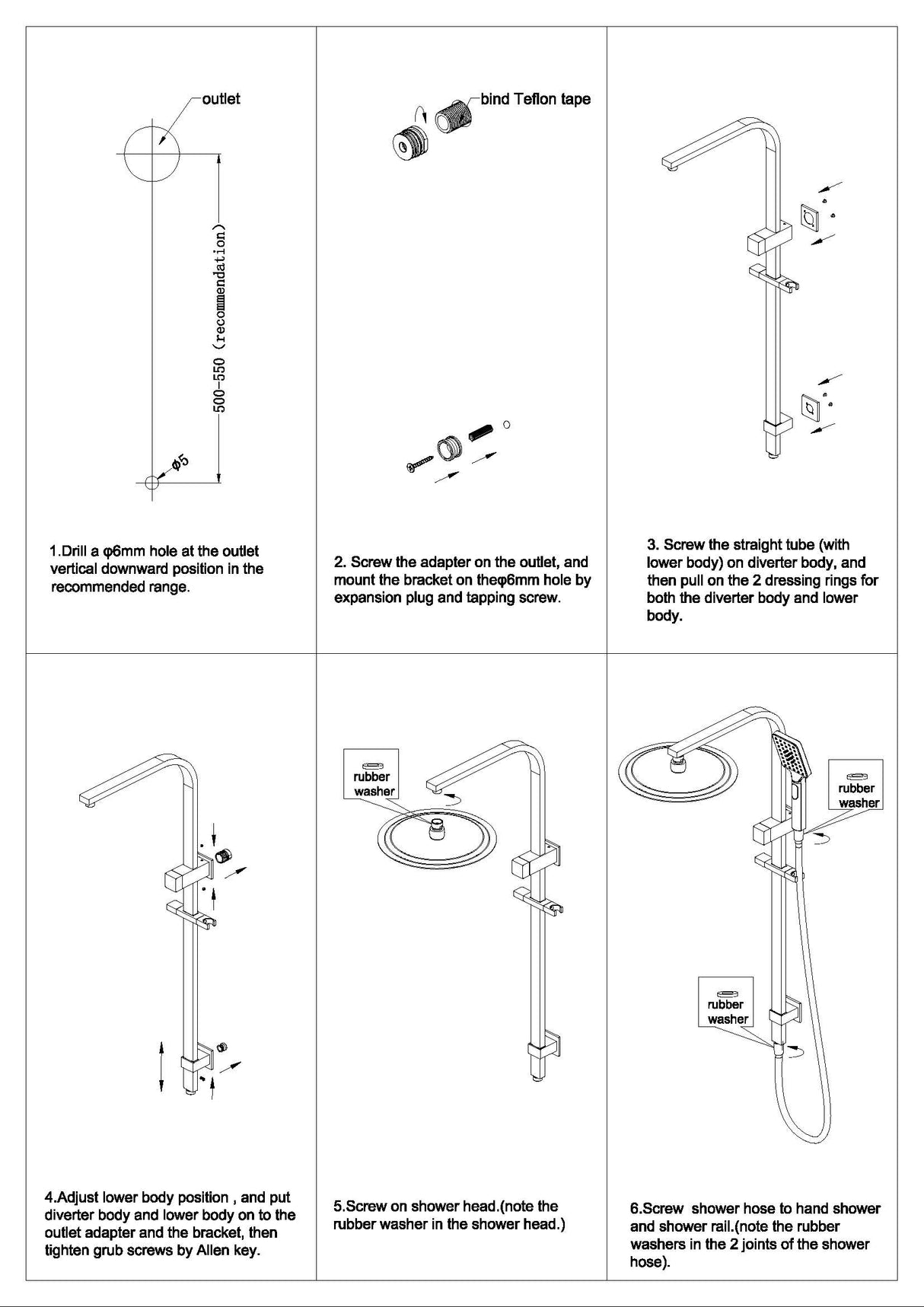 outlet

500-550 (recommendation)

φ5

1.Drill a φ6mm hole at the outlet vertical downward position in the recommended range.

bind Teflon tape

2. Screw the adapter on the outlet, and mount the bracket on theφ6mm hole by expansion plug and tapping screw.

3. Screw the straight tube (with lower body) on diverter body, and then pull on the 2 dressing rings for both the diverter body and lower body.

4.Adjust lower body position , and put diverter body and lower body on to the outlet adapter and the bracket, then tighten grub screws by Allen key.

rubber washer

5.Screw on shower head.(note the rubber washer in the shower head.)

rubber washer

rubber washer

6.Screw shower hose to hand shower and shower rail.(note the rubber washers in the 2 joints of the shower hose).